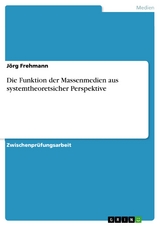 Medien

Jörg Frehmann

Die Funktion der Massenmedien aus systemtheoretsicher Perspektive

Zwischenprüfungsarbeit

GRIN